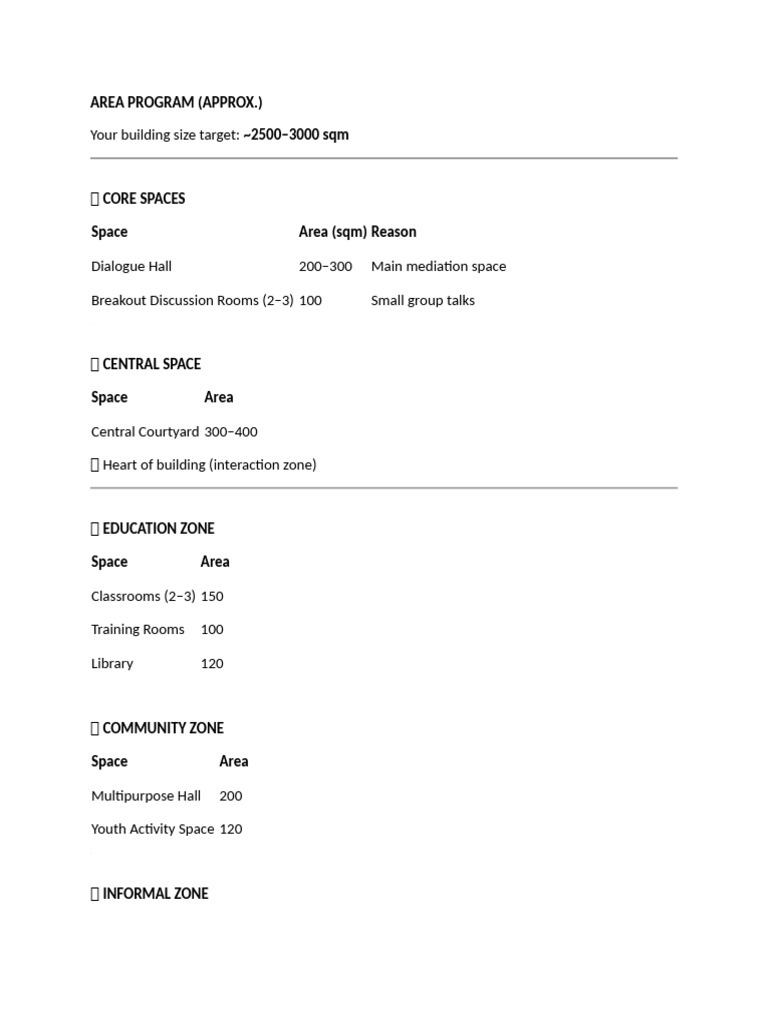 AREA PROGRAM (APPROX.)

Your building size target: ~2500–3000 sqm

CORE SPACES

| Space | Area (sqm) | Reason |
|---|---|---|
| Dialogue Hall | 200–300 | Main mediation space |
| Breakout Discussion Rooms (2–3) | 100 | Small group talks |

CENTRAL SPACE

| Space | Area |
|---|---|
| Central Courtyard | 300–400 |

Heart of building (interaction zone)

EDUCATION ZONE

| Space | Area |
|---|---|
| Classrooms (2–3) | 150 |
| Training Rooms | 100 |
| Library | 120 |

COMMUNITY ZONE

| Space | Area |
|---|---|
| Multipurpose Hall | 200 |
| Youth Activity Space | 120 |

INFORMAL ZONE